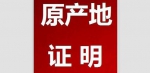 原产地
证 明